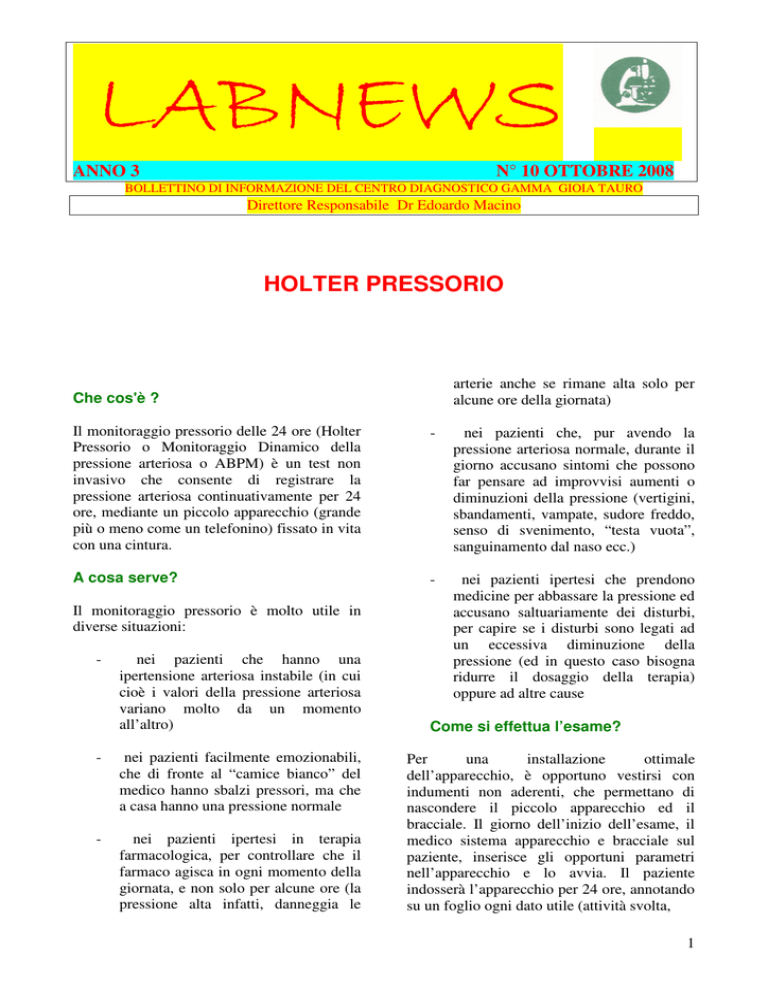 LABNEWS

ANNO 3

N° 10 OTTOBRE 2008

BOLLETTINO DI INFORMAZIONE DEL CENTRO DIAGNOSTICO GAMMA GIOIA TAURO

Direttore Responsabile Dr Edoardo Macino

HOLTER PRESSORIO

Che cos'è ?

Il monitoraggio pressorio delle 24 ore (Holter Pressorio o Monitoraggio Dinamico della pressione arteriosa o ABPM) è un test non invasivo che consente di registrare la pressione arteriosa continuativamente per 24 ore, mediante un piccolo apparecchio (grande più o meno come un telefonino) fissato in vita con una cintura.

A cosa serve?

Il monitoraggio pressorio è molto utile in diverse situazioni:

- nei pazienti che hanno una ipertensione arteriosa instabile (in cui cioè i valori della pressione arteriosa variano molto da un momento all'altro)

- nei pazienti facilmente emozionabili, che di fronte al "camice bianco" del medico hanno sbalzi pressori, ma che a casa hanno una pressione normale

- nei pazienti ipertesi in terapia farmacologica, per controllare che il farmaco agisca in ogni momento della giornata, e non solo per alcune ore (la pressione alta infatti, danneggia le arterie anche se rimane alta solo per alcune ore della giornata)

- nei pazienti che, pur avendo la pressione arteriosa normale, durante il giorno accusano sintomi che possono far pensare ad improvvisi aumenti o diminuzioni della pressione (vertigini, sbandamenti, vampate, sudore freddo, senso di svenimento, "testa vuota", sanguinamento dal naso ecc.)

- nei pazienti ipertesi che prendono medicine per abbassare la pressione ed accusano saltuariamente dei disturbi, per capire se i disturbi sono legati ad un eccessiva diminuzione della pressione (ed in questo caso bisogna ridurre il dosaggio della terapia) oppure ad altre cause

Come si effettua l'esame?

Per una installazione ottimale dell'apparecchio, è opportuno vestirsi con indumenti non aderenti, che permettano di nascondere il piccolo apparecchio ed il bracciale. Il giorno dell'inizio dell'esame, il medico sistema apparecchio e bracciale sul paziente, inserisce gli opportuni parametri nell'apparecchio e lo avvia. Il paziente indosserà l'apparecchio per 24 ore, annotando su un foglio ogni dato utile (attività svolta,

1